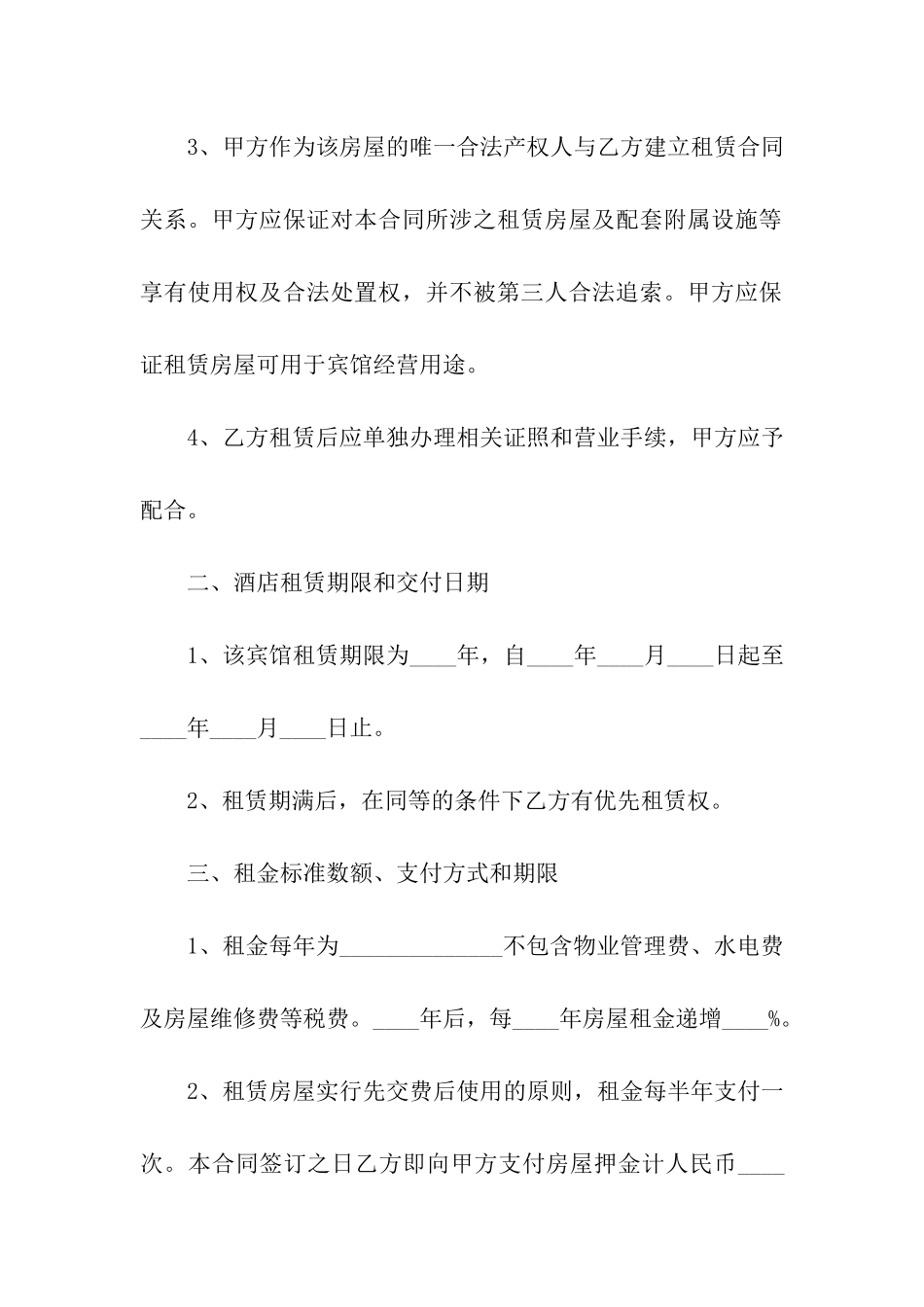 3、甲方作为该房屋的唯一合法产权人与乙方建立租赁合同关系。甲方应保证对本合同所涉之租赁房屋及配套附属设施等享有使用权及合法处置权，并不被第三人合法追索。甲方应保证租赁房屋可用于宾馆经营用途。

4、乙方租赁后应单独办理相关证照和营业手续，甲方应予配合。

二、酒店租赁期限和交付日期

1、该宾馆租赁期限为____年，自____年____月____日起至____年____月____日止。

2、租赁期满后，在同等的条件下乙方有优先租赁权。

三、租金标准数额、支付方式和期限

1、租金每年为______________不包含物业管理费、水电费及房屋维修费等税费。____年后，每____年房屋租金递增____%。

2、租赁房屋实行先交费后使用的原则，租金每半年支付一次。本合同签订之日乙方即向甲方支付房屋押金计人民币____